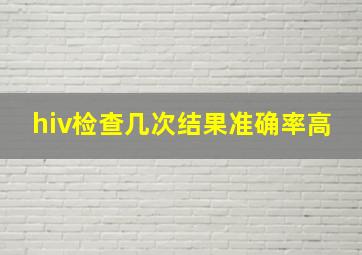 hiv检查几次结果准确率高